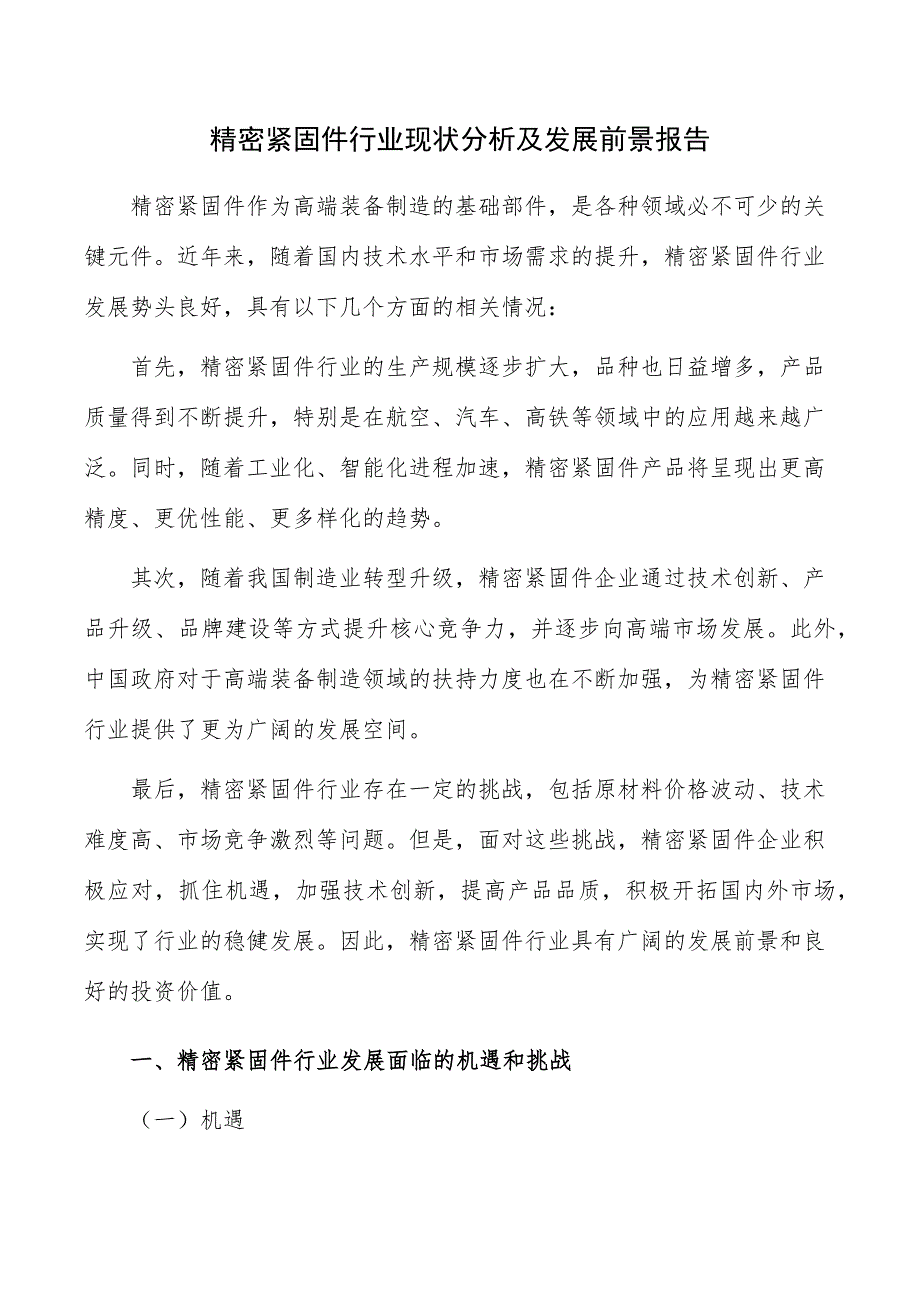 精密紧固件行业现状分析及发展前景报告

精密紧固件作为高端装备制造的基础部件，是各种领域必不可少的关键元件。近年来，随着国内技术水平和市场需求的提升，精密紧固件行业发展势头良好，具有以下几个方面的相关情况：

首先，精密紧固件行业的生产规模逐步扩大，品种也日益增多，产品质量得到不断提升，特别是在航空、汽车、高铁等领域中的应用越来越广泛。同时，随着工业化、智能化进程加速，精密紧固件产品将呈现出更高精度、更优性能、更多样化的趋势。

其次，随着我国制造业转型升级，精密紧固件企业通过技术创新、产品升级、品牌建设等方式提升核心竞争力，并逐步向高端市场发展。此外，中国政府对于高端装备制造领域的扶持力度也在不断加强，为精密紧固件行业提供了更为广阔的发展空间。

最后，精密紧固件行业存在一定的挑战，包括原材料价格波动、技术难度高、市场竞争激烈等问题。但是，面对这些挑战，精密紧固件企业积极应对，抓住机遇，加强技术创新，提高产品品质，积极开拓国内外市场，实现了行业的稳健发展。因此，精密紧固件行业具有广阔的发展前景和良好的投资价值。

一、精密紧固件行业发展面临的机遇和挑战

（一）机遇